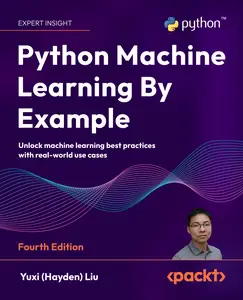 EXPERT INSIGHT

python™

Python Machine Learning By Example

Unlock machine learning best practices with real-world use cases

Fourth Edition

Yuxi (Hayden) Liu

<packt>